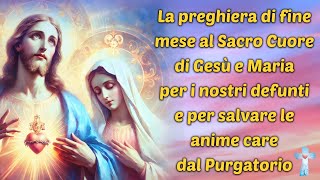 La preghiera di fine mese al Sacro Cuore di Gesù e Maria per i nostri defunti e per salvare le anime care dal Purgatorio